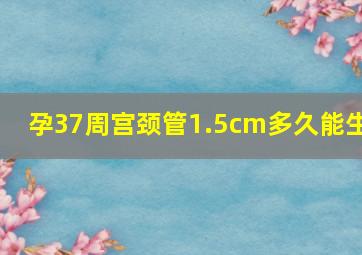 孕37周宫颈管1.5cm多久能生